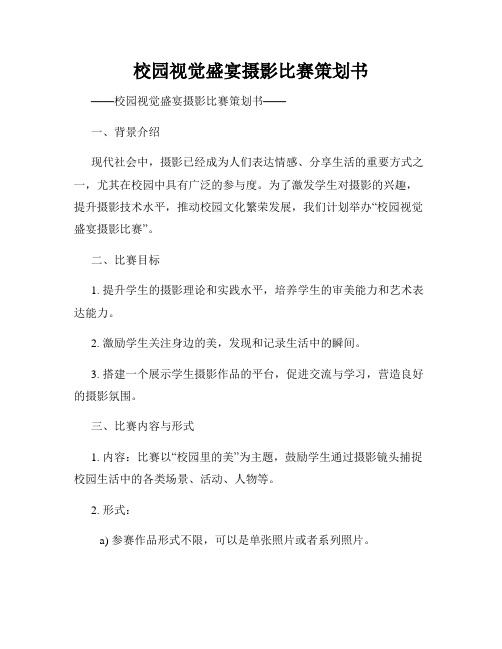 校园视觉盛宴摄影比赛策划书

——校园视觉盛宴摄影比赛策划书——

一、背景介绍

现代社会中，摄影已经成为人们表达情感、分享生活的重要方式之一，尤其在校园中具有广泛的参与度。为了激发学生对摄影的兴趣，提升摄影技术水平，推动校园文化繁荣发展，我们计划举办“校园视觉盛宴摄影比赛”。

二、比赛目标

1. 提升学生的摄影理论和实践水平，培养学生的审美能力和艺术表达能力。

2. 激励学生关注身边的美，发现和记录生活中的瞬间。

3. 搭建一个展示学生摄影作品的平台，促进交流与学习，营造良好的摄影氛围。

三、比赛内容与形式

1. 内容：比赛以“校园里的美”为主题，鼓励学生通过摄影镜头捕捉校园生活中的各类场景、活动、人物等。

2. 形式：

a) 参赛作品形式不限，可以是单张照片或者系列照片。